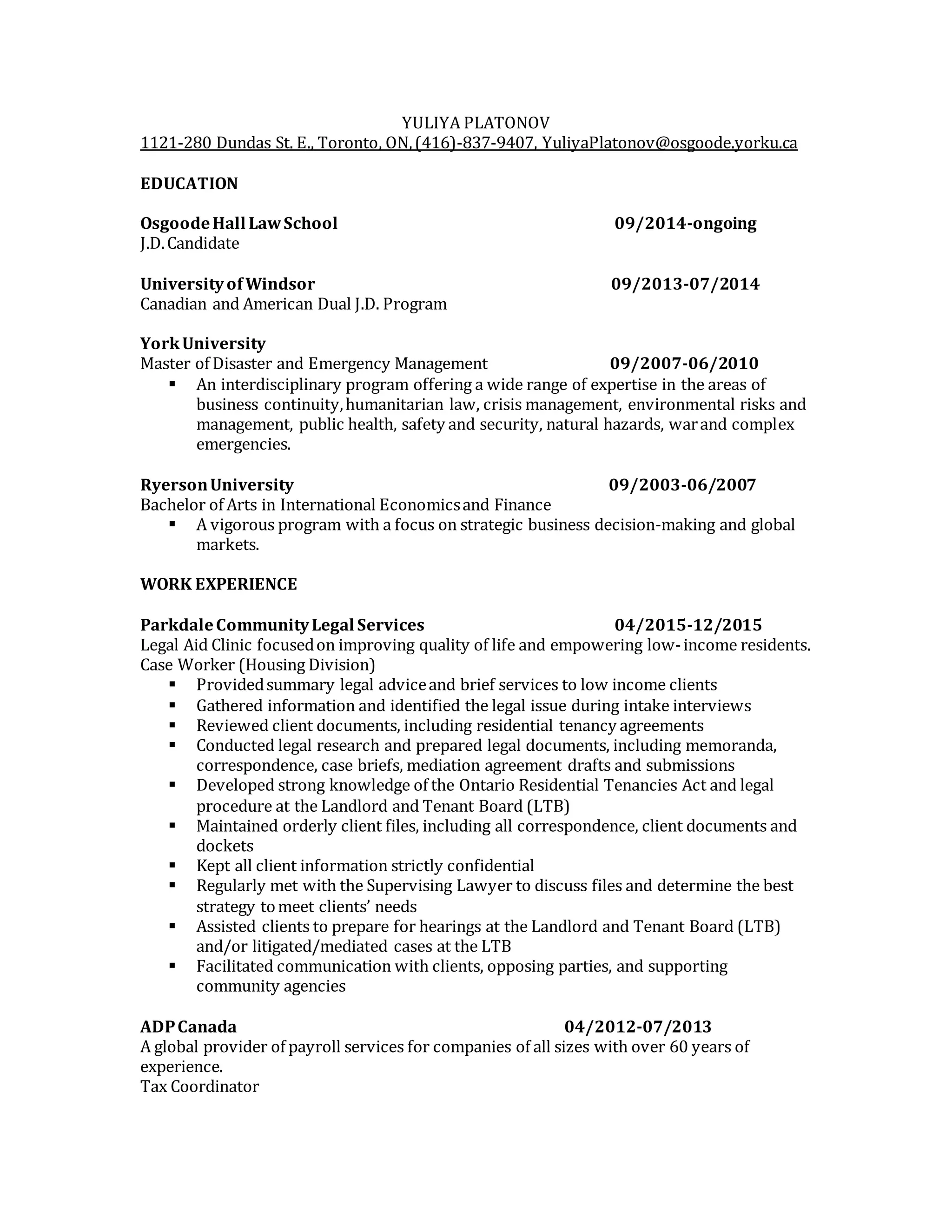 YULIYA PLATONOV
1121-280 Dundas St. E., Toronto, ON, (416)-837-9407, YuliyaPlatonov@osgoode.yorku.ca

EDUCATION

Osgoode Hall Law School 09/2014-ongoing
J.D. Candidate

University of Windsor 09/2013-07/2014
Canadian and American Dual J.D. Program

York University
Master of Disaster and Emergency Management 09/2007-06/2010
▪ An interdisciplinary program offering a wide range of expertise in the areas of business continuity, humanitarian law, crisis management, environmental risks and management, public health, safety and security, natural hazards, war and complex emergencies.

Ryerson University 09/2003-06/2007
Bachelor of Arts in International Economics and Finance
▪ A vigorous program with a focus on strategic business decision-making and global markets.

WORK EXPERIENCE

Parkdale Community Legal Services 04/2015-12/2015
Legal Aid Clinic focused on improving quality of life and empowering low- income residents.
Case Worker (Housing Division)
▪ Provided summary legal advice and brief services to low income clients
▪ Gathered information and identified the legal issue during intake interviews
▪ Reviewed client documents, including residential tenancy agreements
▪ Conducted legal research and prepared legal documents, including memoranda, correspondence, case briefs, mediation agreement drafts and submissions
▪ Developed strong knowledge of the Ontario Residential Tenancies Act and legal procedure at the Landlord and Tenant Board (LTB)
▪ Maintained orderly client files, including all correspondence, client documents and dockets
▪ Kept all client information strictly confidential
▪ Regularly met with the Supervising Lawyer to discuss files and determine the best strategy to meet clients' needs
▪ Assisted clients to prepare for hearings at the Landlord and Tenant Board (LTB) and/or litigated/mediated cases at the LTB
▪ Facilitated communication with clients, opposing parties, and supporting community agencies

ADP Canada 04/2012-07/2013
A global provider of payroll services for companies of all sizes with over 60 years of experience.
Tax Coordinator